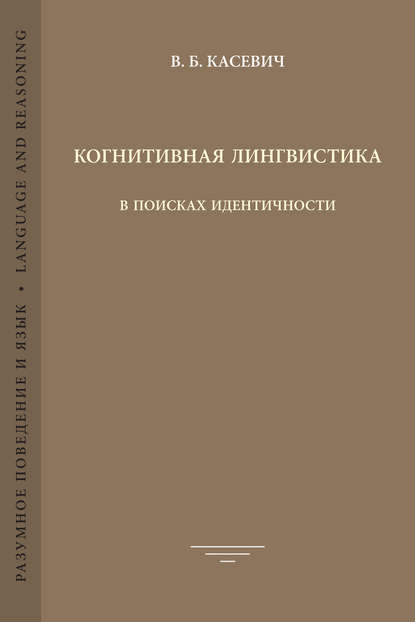 РАЗУМНОЕ ПОВЕДЕНИЕ И ЯЗЫК • LANGUAGE AND REASONING

В. Б. КАСЕВИЧ

КОГНИТИВНАЯ ЛИНГВИСТИКА

В ПОИСКАХ ИДЕНТИЧНОСТИ